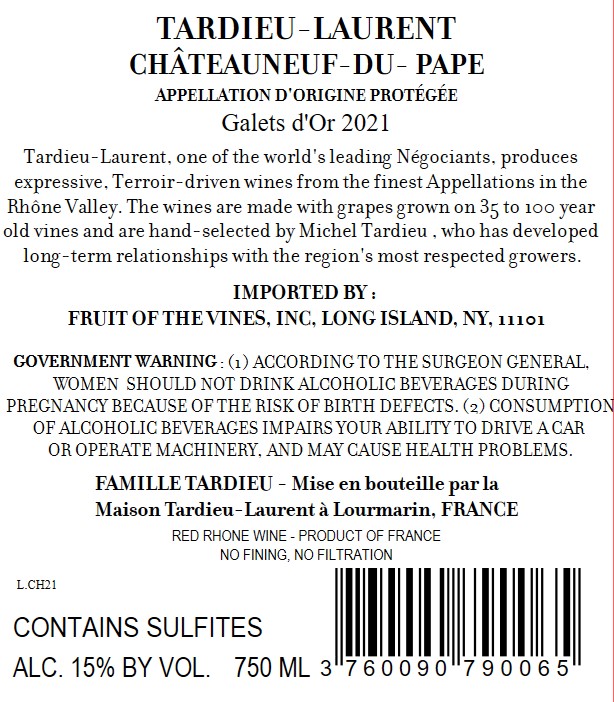 TARDIEU-LAURENT
CHÂTEAUNEUF-DU- PAPE
APPELLATION D'ORIGINE PROTÉGÉE
Galets d'Or 2021

Tardieu-Laurent, one of the world's leading Négociants, produces expressive, Terroir-driven wines from the finest Appellations in the Rhône Valley. The wines are made with grapes grown on 35 to 100 year old vines and are hand-selected by Michel Tardieu , who has developed long-term relationships with the region's most respected growers.

IMPORTED BY :
FRUIT OF THE VINES, INC, LONG ISLAND, NY, 11101

GOVERNMENT WARNING : (1) ACCORDING TO THE SURGEON GENERAL, WOMEN SHOULD NOT DRINK ALCOHOLIC BEVERAGES DURING PREGNANCY BECAUSE OF THE RISK OF BIRTH DEFECTS. (2) CONSUMPTION OF ALCOHOLIC BEVERAGES IMPAIRS YOUR ABILITY TO DRIVE A CAR OR OPERATE MACHINERY, AND MAY CAUSE HEALTH PROBLEMS.

FAMILLE TARDIEU - Mise en bouteille par la Maison Tardieu-Laurent à Lourmarin, FRANCE

RED RHONE WINE - PRODUCT OF FRANCE
NO FINING, NO FILTRATION

L.CH21

CONTAINS SULFITES

ALC. 15% BY VOL. 750 ML

3 760090 790065